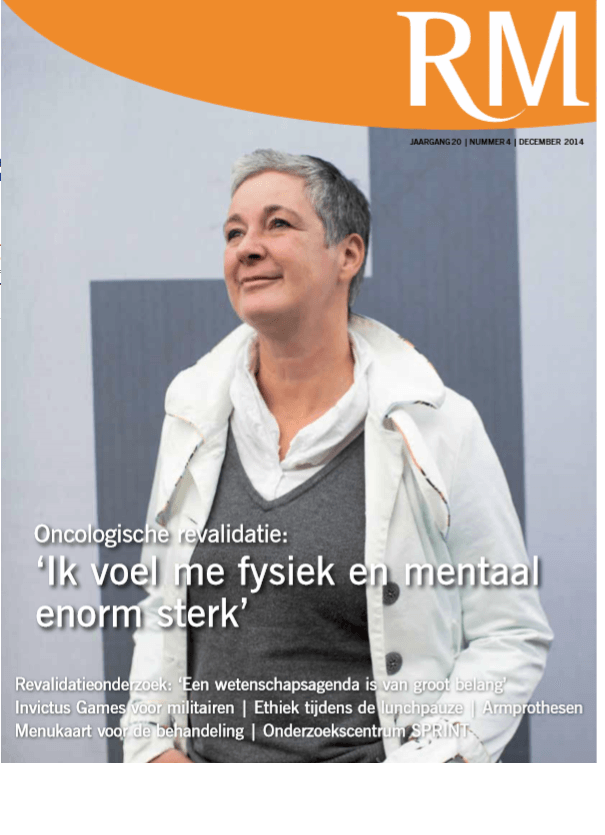 RM

JAARGANG 20 | NUMMER 4 | DECEMBER 2014

Oncologische revalidatie:
'Ik voel me fysiek en mentaal enorm sterk'

Revalidatieonderzoek: 'Een wetenschapsagenda is van groot belang'
Invictus Games voor militairen | Ethiek tijdens de lunchpauze | Armprothesen
Menukaart voor de behandeling | Onderzoekscentrum SPRINT